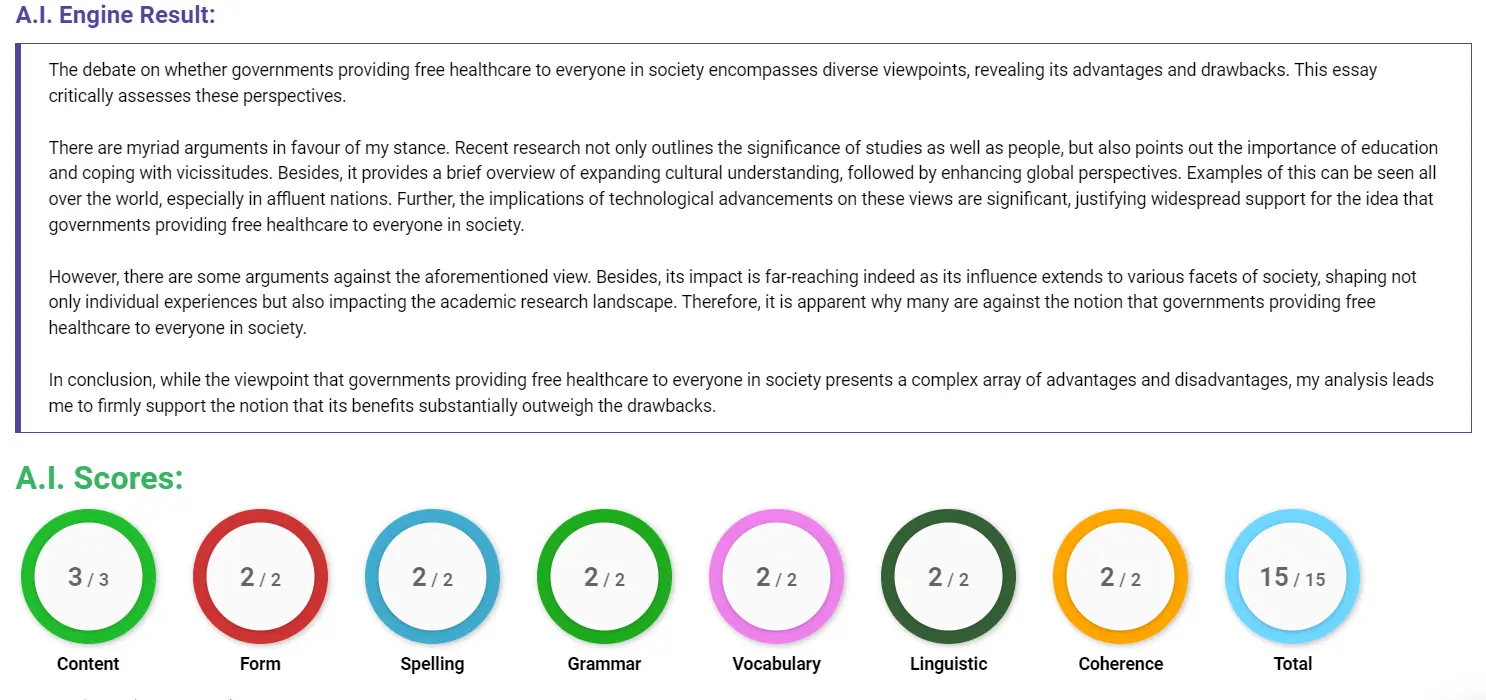 A.I. Engine Result:

The debate on whether governments providing free healthcare to everyone in society encompasses diverse viewpoints, revealing its advantages and drawbacks. This essay critically assesses these perspectives.

There are myriad arguments in favour of my stance. Recent research not only outlines the significance of studies as well as people, but also points out the importance of education and coping with vicissitudes. Besides, it provides a brief overview of expanding cultural understanding, followed by enhancing global perspectives. Examples of this can be seen all over the world, especially in affluent nations. Further, the implications of technological advancements on these views are significant, justifying widespread support for the idea that governments providing free healthcare to everyone in society.

However, there are some arguments against the aforementioned view. Besides, its impact is far-reaching indeed as its influence extends to various facets of society, shaping not only individual experiences but also impacting the academic research landscape. Therefore, it is apparent why many are against the notion that governments providing free healthcare to everyone in society.

In conclusion, while the viewpoint that governments providing free healthcare to everyone in society presents a complex array of advantages and disadvantages, my analysis leads me to firmly support the notion that its benefits substantially outweigh the drawbacks.

A.I. Scores:

3 / 3
Content

2 / 2
Form

2 / 2
Spelling

2 / 2
Grammar

2 / 2
Vocabulary

2 / 2
Linguistic

2 / 2
Coherence

15 / 15
Total